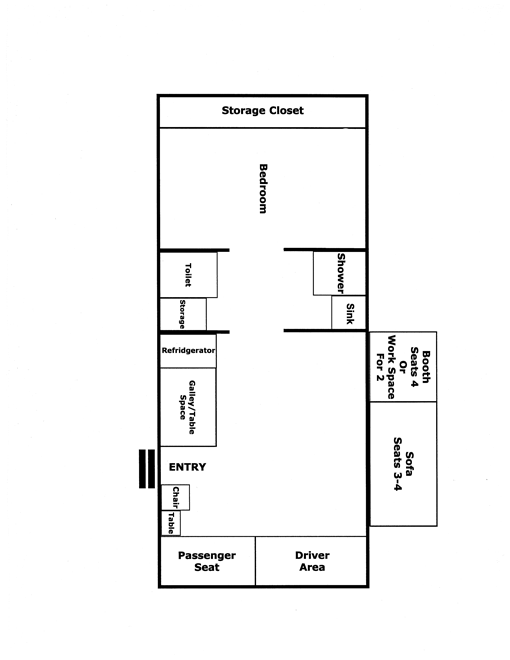 Storage Closet

Bedroom

Toilet

Storage

Shower

Sink

Refridgerator

Galley/Table Space

Booth Seats 4 Or Work Space For 2

Sofa Seats 3-4

ENTRY

Chair

Table

Passenger Seat

Driver Area